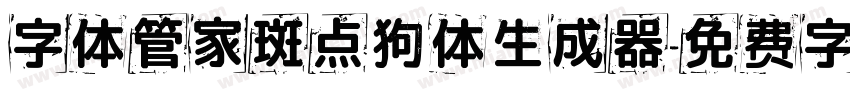 字体管家斑点狗体生成器 免费字